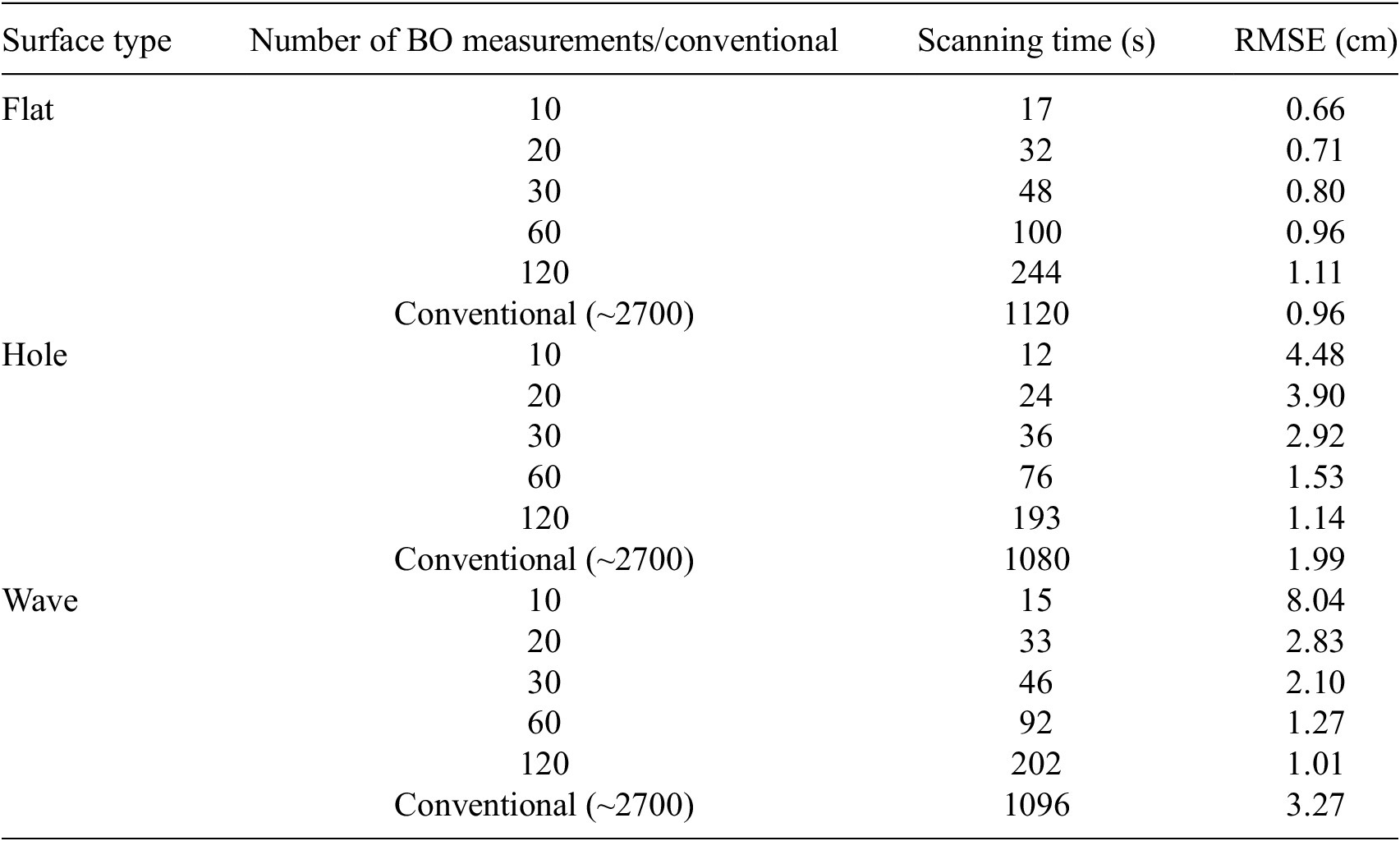 | Surface type | Number of BO measurements/conventional | Scanning time (s) | RMSE (cm) |
|---|---|---|---|
| Flat | 10 | 17 | 0.66 |
| | 20 | 32 | 0.71 |
| | 30 | 48 | 0.80 |
| | 60 | 100 | 0.96 |
| | 120 | 244 | 1.11 |
| | Conventional (~2700) | 1120 | 0.96 |
| Hole | 10 | 12 | 4.48 |
| | 20 | 24 | 3.90 |
| | 30 | 36 | 2.92 |
| | 60 | 76 | 1.53 |
| | 120 | 193 | 1.14 |
| | Conventional (~2700) | 1080 | 1.99 |
| Wave | 10 | 15 | 8.04 |
| | 20 | 33 | 2.83 |
| | 30 | 46 | 2.10 |
| | 60 | 92 | 1.27 |
| | 120 | 202 | 1.01 |
| | Conventional (~2700) | 1096 | 3.27 |